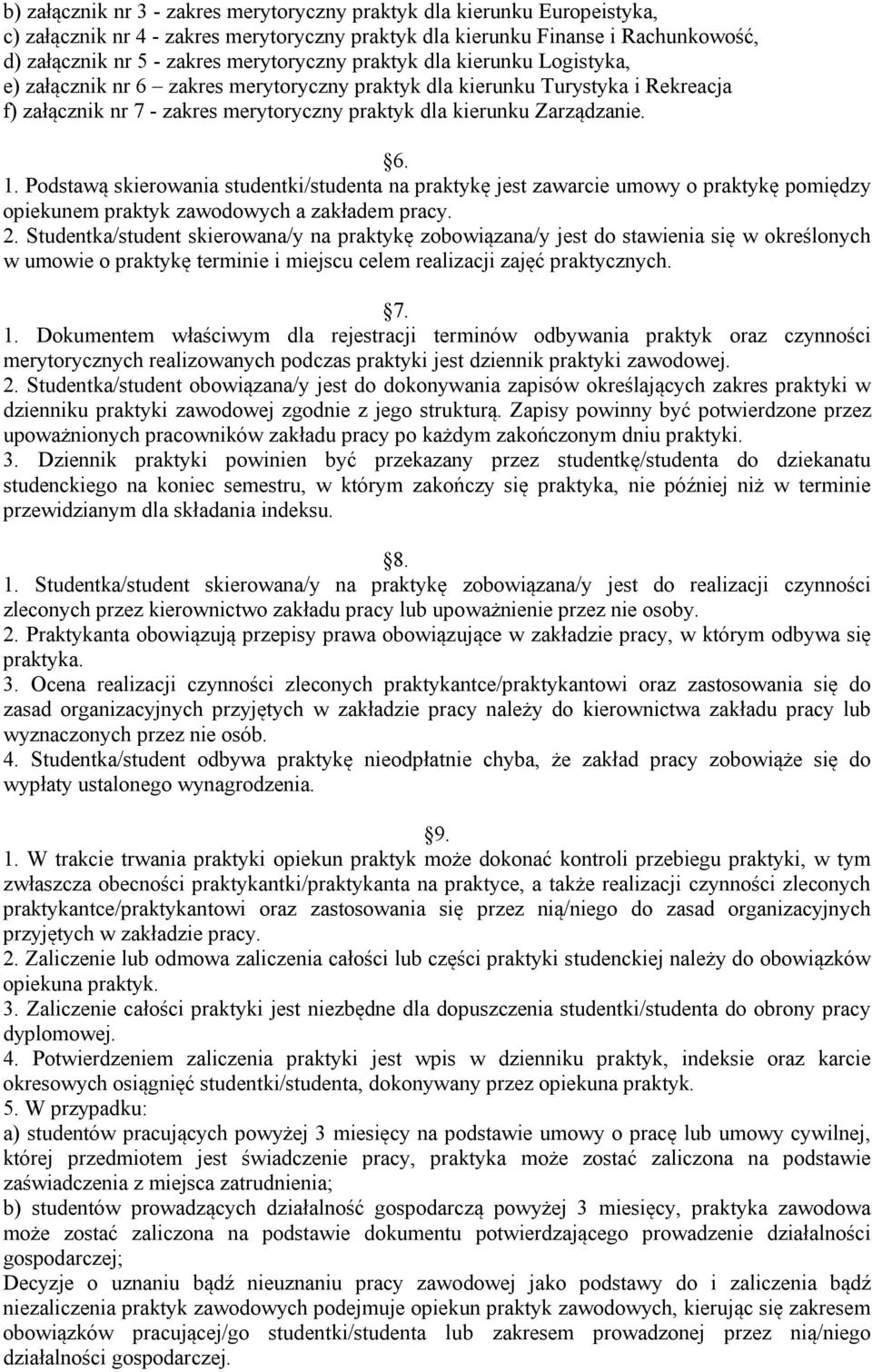 b) załącznik nr 3 - zakres merytoryczny praktyk dla kierunku Europeistyka,
c) załącznik nr 4 - zakres merytoryczny praktyk dla kierunku Finanse i Rachunkowość,
d) załącznik nr 5 - zakres merytoryczny praktyk dla kierunku Logistyka,
e) załącznik nr 6 – zakres merytoryczny praktyk dla kierunku Turystyka i Rekreacja
f) załącznik nr 7 - zakres merytoryczny praktyk dla kierunku Zarządzanie.

6.
1. Podstawą skierowania studentki/studenta na praktykę jest zawarcie umowy o praktykę pomiędzy opiekunem praktyk zawodowych a zakładem pracy.
2. Studentka/student skierowana/y na praktykę zobowiązana/y jest do stawienia się w określonych w umowie o praktykę terminie i miejscu celem realizacji zajęć praktycznych.

7.
1. Dokumentem właściwym dla rejestracji terminów odbywania praktyk oraz czynności merytorycznych realizowanych podczas praktyki jest dziennik praktyki zawodowej.
2. Studentka/student obowiązana/y jest do dokonywania zapisów określających zakres praktyki w dzienniku praktyki zawodowej zgodnie z jego strukturą. Zapisy powinny być potwierdzone przez upoważnionych pracowników zakładu pracy po każdym zakończonym dniu praktyki.
3. Dziennik praktyki powinien być przekazany przez studentkę/studenta do dziekanatu studenckiego na koniec semestru, w którym zakończy się praktyka, nie później niż w terminie przewidzianym dla składania indeksu.

8.
1. Studentka/student skierowana/y na praktykę zobowiązana/y jest do realizacji czynności zleconych przez kierownictwo zakładu pracy lub upoważnienie przez nie osoby.
2. Praktykanta obowiązują przepisy prawa obowiązujące w zakładzie pracy, w którym odbywa się praktyka.
3. Ocena realizacji czynności zleconych praktykantce/praktykantowi oraz zastosowania się do zasad organizacyjnych przyjętych w zakładzie pracy należy do kierownictwa zakładu pracy lub wyznaczonych przez nie osób.
4. Studentka/student odbywa praktykę nieodpłatnie chyba, że zakład pracy zobowiąże się do wypłaty ustalonego wynagrodzenia.

9.
1. W trakcie trwania praktyki opiekun praktyk może dokonać kontroli przebiegu praktyki, w tym zwłaszcza obecności praktykantki/praktykanta na praktyce, a także realizacji czynności zleconych praktykantce/praktykantowi oraz zastosowania się przez nią/niego do zasad organizacyjnych przyjętych w zakładzie pracy.
2. Zaliczenie lub odmowa zaliczenia całości lub części praktyki studenckiej należy do obowiązków opiekuna praktyk.
3. Zaliczenie całości praktyki jest niezbędne dla dopuszczenia studentki/studenta do obrony pracy dyplomowej.
4. Potwierdzeniem zaliczenia praktyki jest wpis w dzienniku praktyk, indeksie oraz karcie okresowych osiągnięć studentki/studenta, dokonywany przez opiekuna praktyk.
5. W przypadku:
a) studentów pracujących powyżej 3 miesięcy na podstawie umowy o pracę lub umowy cywilnej, której przedmiotem jest świadczenie pracy, praktyka może zostać zaliczona na podstawie zaświadczenia z miejsca zatrudnienia;
b) studentów prowadzących działalność gospodarczą powyżej 3 miesięcy, praktyka zawodowa może zostać zaliczona na podstawie dokumentu potwierdzającego prowadzenie działalności gospodarczej;
Decyzje o uznaniu bądź nieuznaniu pracy zawodowej jako podstawy do i zaliczenia bądź niezaliczenia praktyk zawodowych podejmuje opiekun praktyk zawodowych, kierując się zakresem obowiązków pracującej/go studentki/studenta lub zakresem prowadzonej przez nią/niego działalności gospodarczej.